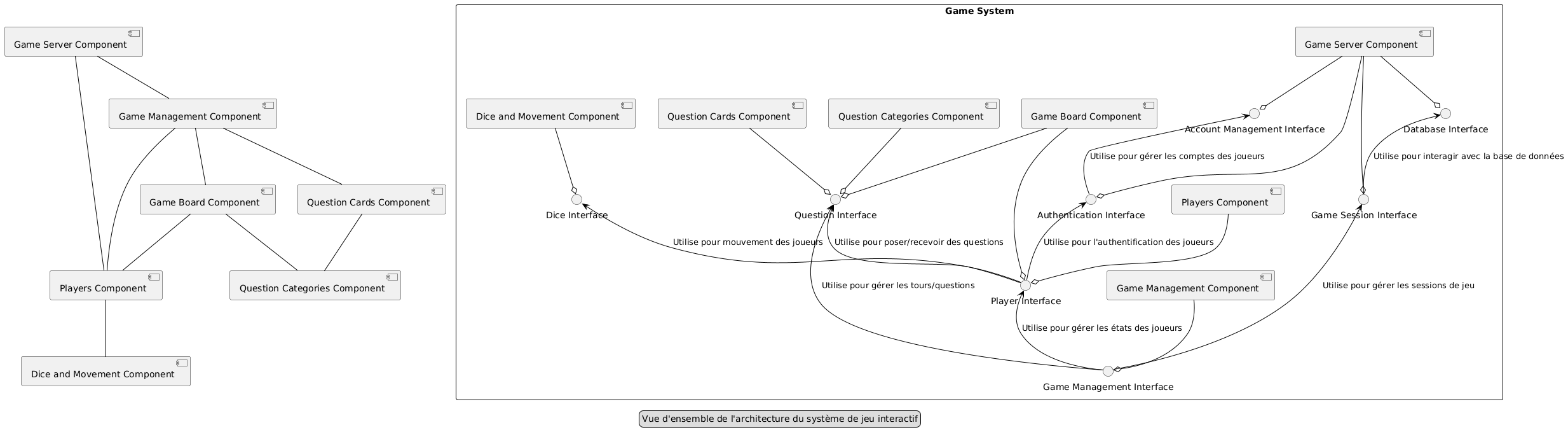 Game Server Component

Game Management Component

Game Board Component

Question Cards Component

Players Component

Question Categories Component

Dice and Movement Component

Game System

Game Server Component

Dice and Movement Component

Question Cards Component

Question Categories Component

Game Board Component

Account Management Interface

Database Interface

Utilise pour gérer les comptes des joueurs

Utilise pour interagir avec la base de données

Dice Interface

Question Interface

Authentication Interface

Players Component

Game Session Interface

Utilise pour mouvement des joueurs

Utilise pour poser/recevoir des questions

Utilise pour l'authentification des joueurs

Utilise pour gérer les tours/questions

Player Interface

Game Management Component

Utilise pour gérer les sessions de jeu

Utilise pour gérer les états des joueurs

Game Management Interface

Vue d'ensemble de l'architecture du système de jeu interactif